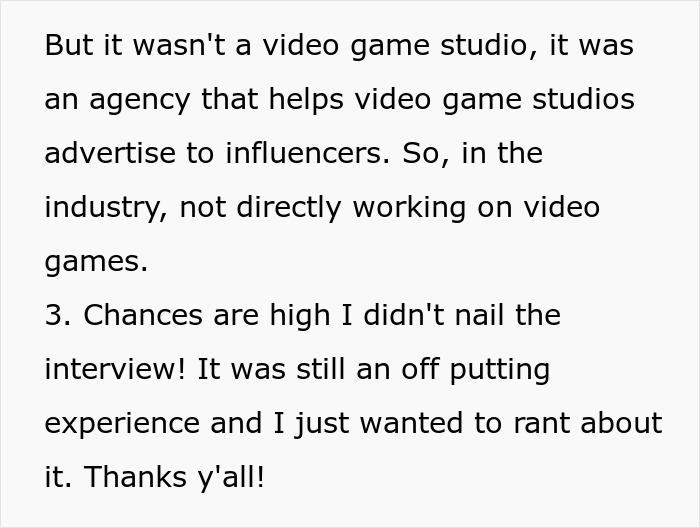 But it wasn't a video game studio, it was an agency that helps video game studios advertise to influencers. So, in the industry, not directly working on video games.

3. Chances are high I didn't nail the interview! It was still an off putting experience and I just wanted to rant about it. Thanks y'all!